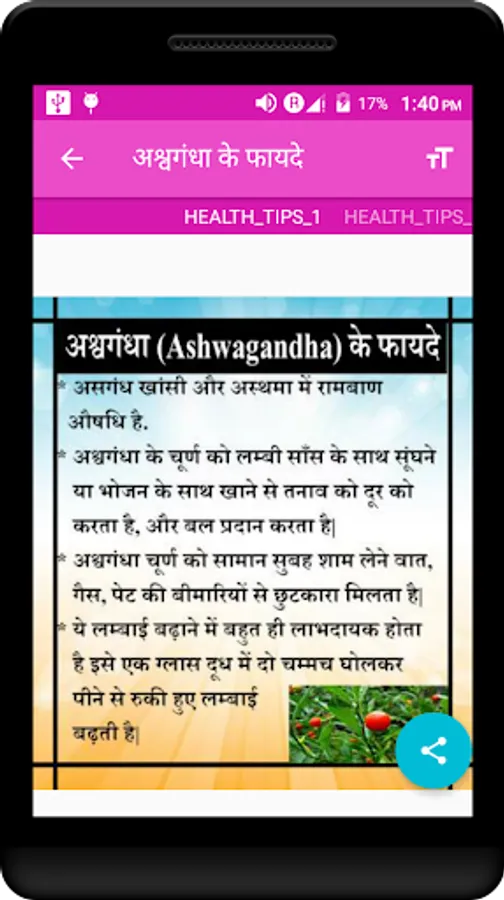 17% 1:40 PM

अश्वगंधा के फायदे

HEALTH_TIPS_1 HEALTH_TIPS_

अश्वगंधा (Ashwagandha) के फायदे

* असगंध खांसी और अस्थमा में रामबाण औषधि है.

* अश्वगंधा के चूर्ण को लम्बी साँस के साथ सूंघने या भोजन के साथ खाने से तनाव को दूर को करता है, और बल प्रदान करता है|

* अश्वगंधा चूर्ण को सामान सुबह शाम लेने वात, गैस, पेट की बीमारियों से छुटकारा मिलता है|

* ये लम्बाई बढ़ाने में बहुत ही लाभदायक होता है इसे एक ग्लास दूध में दो चम्मच घोलकर पीने से रुकी हुए लम्बाई बढ़ती है|